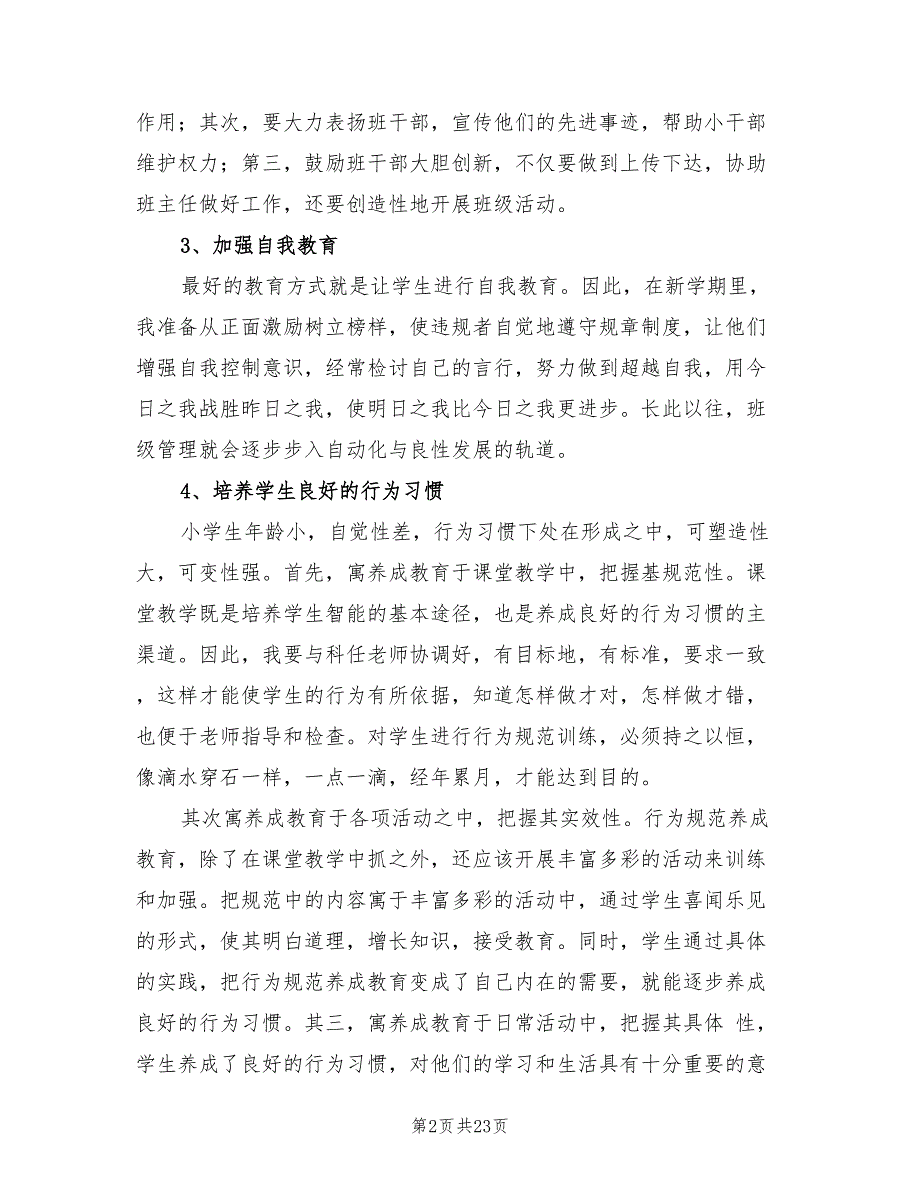 作用；其次，要大力表扬班干部，宣传他们的先进事迹，帮助小干部维护权力；第三，鼓励班干部大胆创新，不仅要做到上传下达，协助班主任做好工作，还要创造性地开展班级活动。

3、加强自我教育

最好的教育方式就是让学生进行自我教育。因此，在新学期里，我准备从正面激励树立榜样，使违规者自觉地遵守规章制度，让他们增强自我控制意识，经常检讨自己的言行，努力做到超越自我，用今日之我战胜昨日之我，使明日之我比今日之我更进步。长此以往，班级管理就会逐步步入自动化与良性发展的轨道。

4、培养学生良好的行为习惯

小学生年龄小，自觉性差，行为习惯下处在形成之中，可塑造性大，可变性强。首先，寓养成教育于课堂教学中，把握基规范性。课堂教学既是培养学生智能的基本途径，也是养成良好的行为习惯的主渠道。因此，我要与科任老师协调好，有目标地，有标准，要求一致，这样才能使学生的行为有所依据，知道怎样做才对，怎样做才错，也便于老师指导和检查。对学生进行行为规范训练，必须持之以恒，像滴水穿石一样，一点一滴，经年累月，才能达到目的。

其次寓养成教育于各项活动之中，把握其实效性。行为规范养成教育，除了在课堂教学中抓之外，还应该开展丰富多彩的活动来训练和加强。把规范中的内容寓于丰富多彩的活动中，通过学生喜闻乐见的形式，使其明白道理，增长知识，接受教育。同时，学生通过具体的实践，把行为规范养成教育变成了自己内在的需要，就能逐步养成良好的行为习惯。其三，寓养成教育于日常活动中，把握其具体 性，学生养成了良好的行为习惯，对他们的学习和生活具有十分重要的意

第2页 共23页